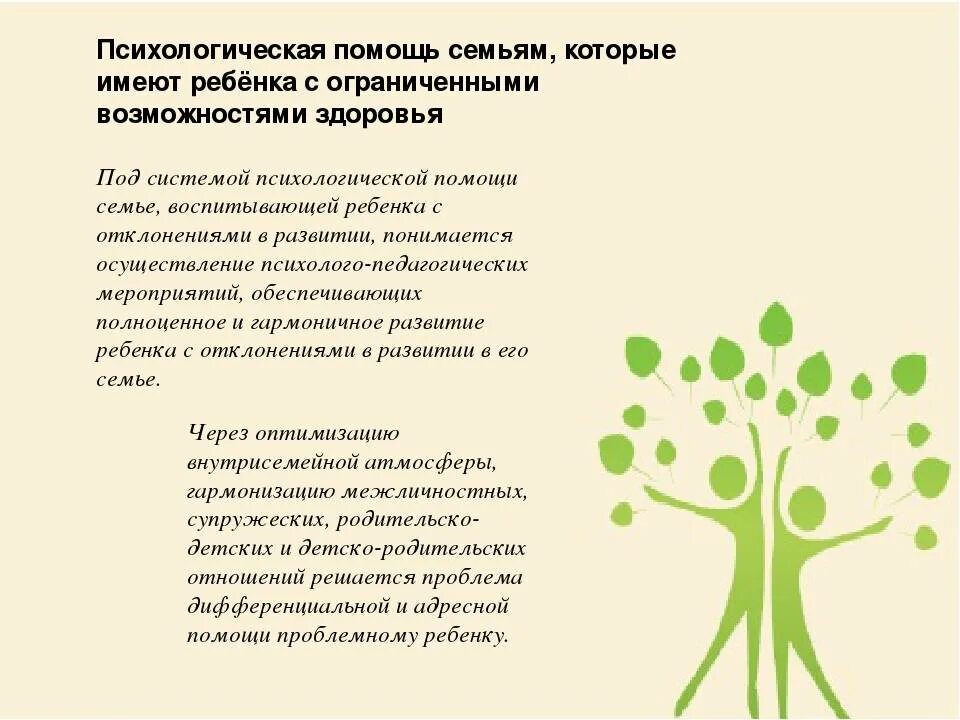 Психологическая помощь семьям, которые имеют ребёнка с ограниченными возможностями здоровья

Под системой психологической помощи семье, воспитывающей ребенка с отклонениями в развитии, понимается осуществление психолого-педагогических мероприятий, обеспечивающих полноценное и гармоничное развитие ребенка с отклонениями в развитии в его семье.

Через оптимизацию внутрисемейной атмосферы, гармонизацию межличностных, супружеских, родительско-детских и детско-родительских отношений решается проблема дифференциальной и адресной помощи проблемному ребенку.